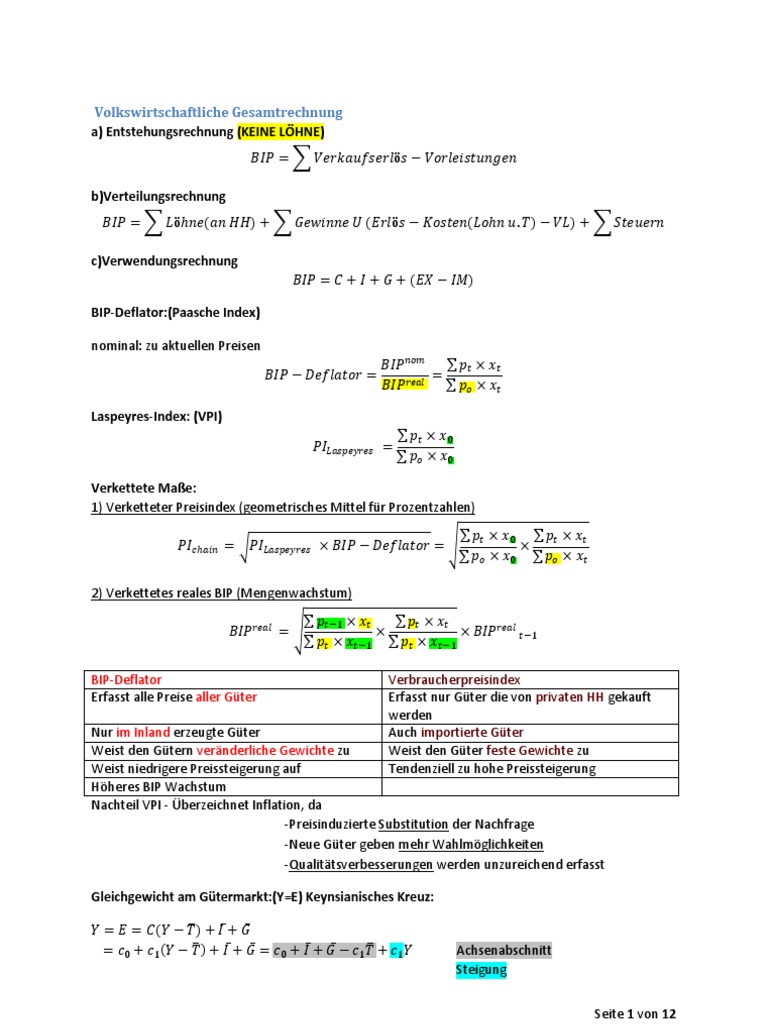 Volkswirtschaftliche Gesamtrechnung

a) Entstehungsrechnung (KEINE LÖHNE)

$BIP = \sum Verkaufserlös - Vorleistungen$

b)Verteilungsrechnung

$BIP = \sum Löhne(an\ HH) + \sum Gewinne\ U\ (Erlös - Kosten(Lohn\ u.T) - VL) + \sum Steuern$

c)Verwendungsrechnung

$BIP = C + I + G + (EX - IM)$

BIP-Deflator:(Paasche Index)

nominal: zu aktuellen Preisen

$BIP - Deflator = \frac{BIP^{nom}}{BIP^{real}} = \frac{\sum p_t \times x_t}{\sum p_o \times x_t}$

Laspeyres-Index: (VPI)

$PI_{Laspeyres} = \frac{\sum p_t \times x_0}{\sum p_o \times x_0}$

Verkettete Maße:

1) Verketteter Preisindex (geometrisches Mittel für Prozentzahlen)

$PI_{chain} = \sqrt{PI_{Laspeyres} \times BIP - Deflator} = \sqrt{\frac{\sum p_t \times x_0}{\sum p_o \times x_0} \times \frac{\sum p_t \times x_t}{\sum p_o \times x_t}}$

2) Verkettetes reales BIP (Mengenwachstum)

$BIP^{real} = \sqrt{\frac{\sum p_{t-1} \times x_t}{\sum p_t \times x_{t-1}} \times \frac{\sum p_t \times x_t}{\sum p_t \times x_{t-1}}} \times BIP^{real}{}_{t-1}$

| BIP-Deflator | Verbraucherpreisindex |
|---|---|
| Erfasst alle Preise aller Güter | Erfasst nur Güter die von privaten HH gekauft werden |
| Nur im Inland erzeugte Güter | Auch importierte Güter |
| Weist den Gütern veränderliche Gewichte zu | Weist den Güter feste Gewichte zu |
| Weist niedrigere Preissteigerung auf | Tendenziell zu hohe Preissteigerung |
| Höheres BIP Wachstum | |

Nachteil VPI - Überzeichnet Inflation, da

-Preisinduzierte Substitution der Nachfrage
-Neue Güter geben mehr Wahlmöglichkeiten
-Qualitätsverbesserungen werden unzureichend erfasst

Gleichgewicht am Gütermarkt:(Y=E) Keynsianisches Kreuz:

$Y = E = C(Y - \bar{T}) + \bar{I} + \bar{G}$
$= c_0 + c_1(Y - \bar{T}) + \bar{I} + \bar{G} = c_0 + \bar{I} + \bar{G} - c_1\bar{T} + c_1 Y$

Achsenabschnitt
Steigung

Seite 1 von 12